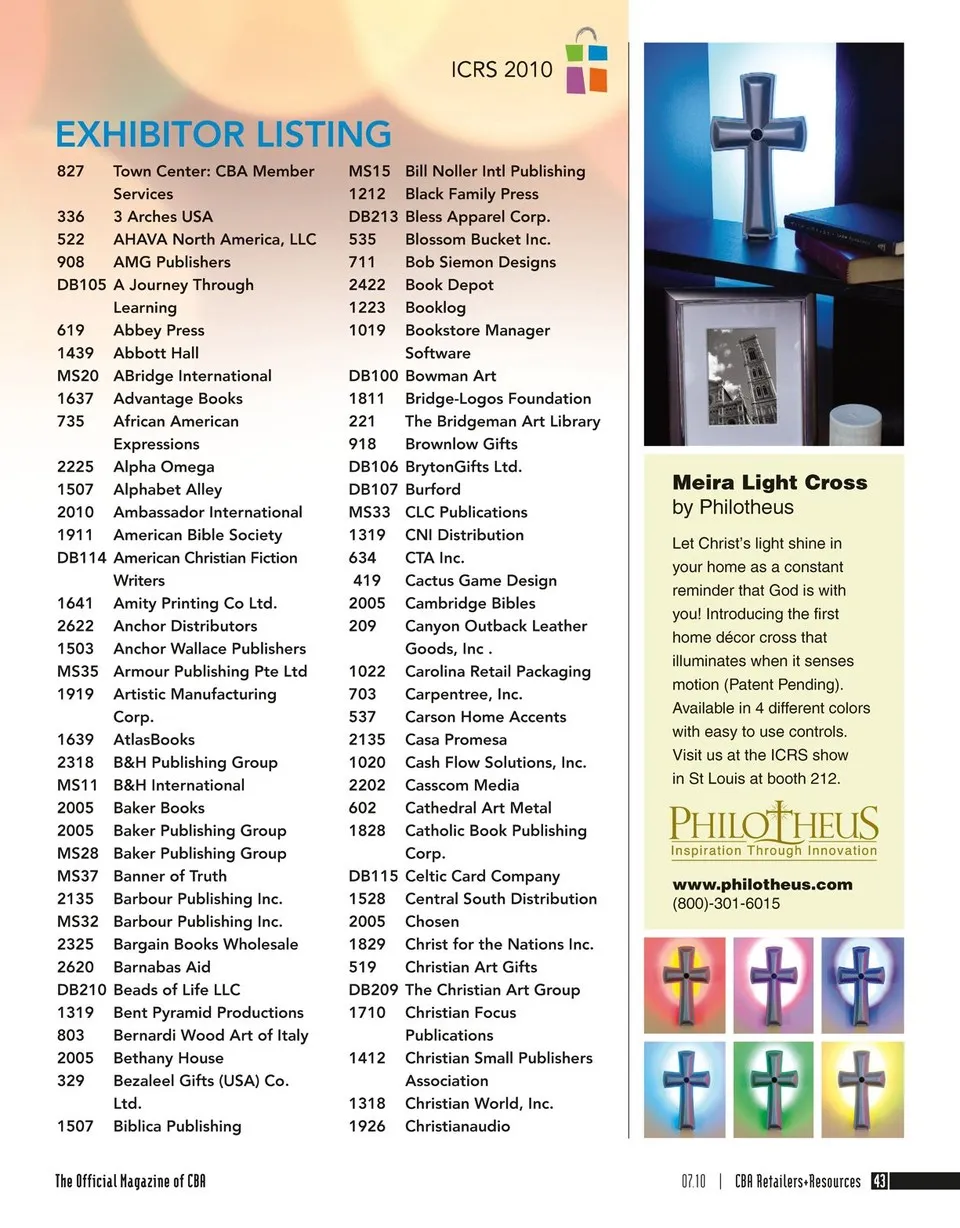 ICRS 2010

EXHIBITOR LISTING

827 Town Center: CBA Member Services
336 3 Arches USA
522 AHAVA North America, LLC
908 AMG Publishers
DB105 A Journey Through Learning
619 Abbey Press
1439 Abbott Hall
MS20 ABridge International
1637 Advantage Books
735 African American Expressions
2225 Alpha Omega
1507 Alphabet Alley
2010 Ambassador International
1911 American Bible Society
DB114 American Christian Fiction Writers
1641 Amity Printing Co Ltd.
2622 Anchor Distributors
1503 Anchor Wallace Publishers
MS35 Armour Publishing Pte Ltd
1919 Artistic Manufacturing Corp.
1639 AtlasBooks
2318 B&H Publishing Group
MS11 B&H International
2005 Baker Books
2005 Baker Publishing Group
MS28 Baker Publishing Group
MS37 Banner of Truth
2135 Barbour Publishing Inc.
MS32 Barbour Publishing Inc.
2325 Bargain Books Wholesale
2620 Barnabas Aid
DB210 Beads of Life LLC
1319 Bent Pyramid Productions
803 Bernardi Wood Art of Italy
2005 Bethany House
329 Bezaleel Gifts (USA) Co. Ltd.
1507 Biblica Publishing

MS15 Bill Noller Intl Publishing
1212 Black Family Press
DB213 Bless Apparel Corp.
535 Blossom Bucket Inc.
711 Bob Siemon Designs
2422 Book Depot
1223 Booklog
1019 Bookstore Manager Software
DB100 Bowman Art
1811 Bridge-Logos Foundation
221 The Bridgeman Art Library
918 Brownlow Gifts
DB106 BrytonGifts Ltd.
DB107 Burford
MS33 CLC Publications
1319 CNI Distribution
634 CTA Inc.
419 Cactus Game Design
2005 Cambridge Bibles
209 Canyon Outback Leather Goods, Inc .
1022 Carolina Retail Packaging
703 Carpentree, Inc.
537 Carson Home Accents
2135 Casa Promesa
1020 Cash Flow Solutions, Inc.
2202 Casscom Media
602 Cathedral Art Metal
1828 Catholic Book Publishing Corp.
DB115 Celtic Card Company
1528 Central South Distribution
2005 Chosen
1829 Christ for the Nations Inc.
519 Christian Art Gifts
DB209 The Christian Art Group
1710 Christian Focus Publications
1412 Christian Small Publishers Association
1318 Christian World, Inc.
1926 Christianaudio

Meira Light Cross
by Philotheus

Let Christ's light shine in your home as a constant reminder that God is with you! Introducing the first home décor cross that illuminates when it senses motion (Patent Pending). Available in 4 different colors with easy to use controls. Visit us at the ICRS show in St Louis at booth 212.

PHILOTHEUS
Inspiration Through Innovation

www.philotheus.com
(800)-301-6015

The Official Magazine of CBA

07.10 | CBA Retailers+Resources 43